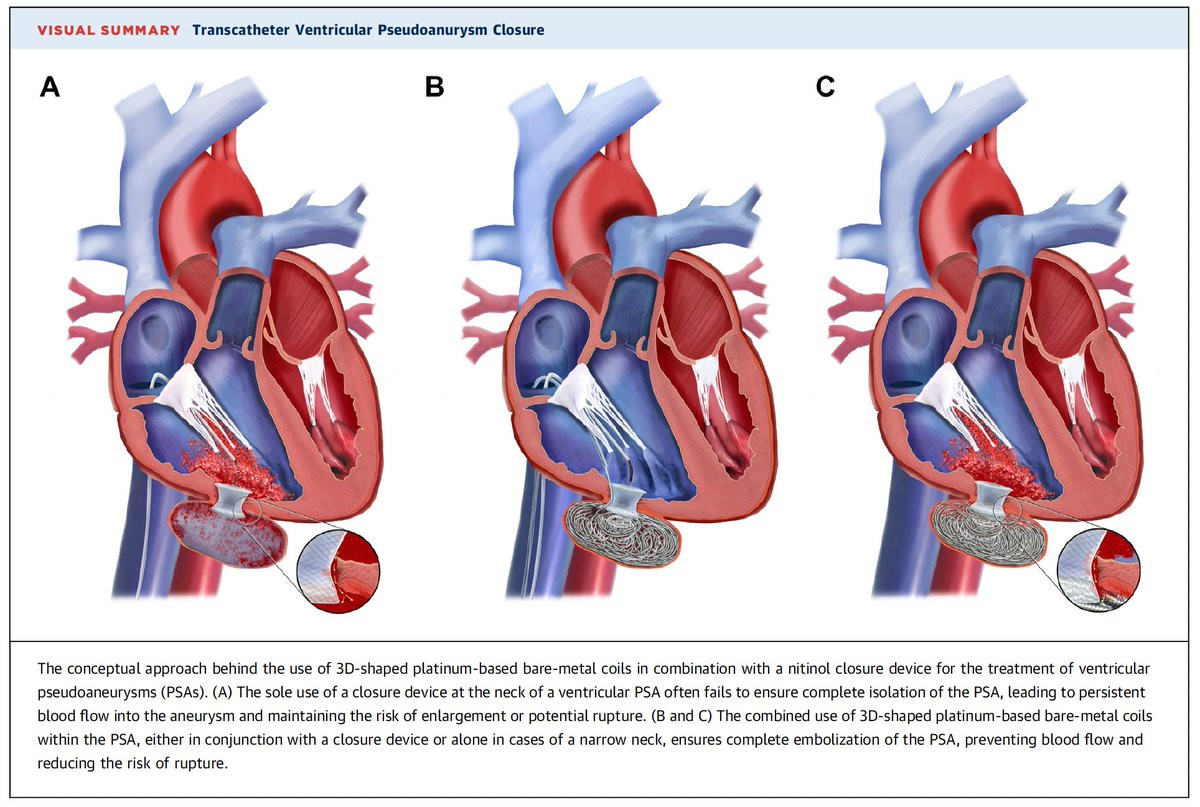 VISUAL SUMMARY Transcatheter Ventricular Pseudoanurysm Closure

A

B

C

The conceptual approach behind the use of 3D-shaped platinum-based bare-metal coils in combination with a nitinol closure device for the treatment of ventricular pseudoaneurysms (PSAs). (A) The sole use of a closure device at the neck of a ventricular PSA often fails to ensure complete isolation of the PSA, leading to persistent blood flow into the aneurysm and maintaining the risk of enlargement or potential rupture. (B and C) The combined use of 3D-shaped platinum-based bare-metal coils within the PSA, either in conjunction with a closure device or alone in cases of a narrow neck, ensures complete embolization of the PSA, preventing blood flow and reducing the risk of rupture.